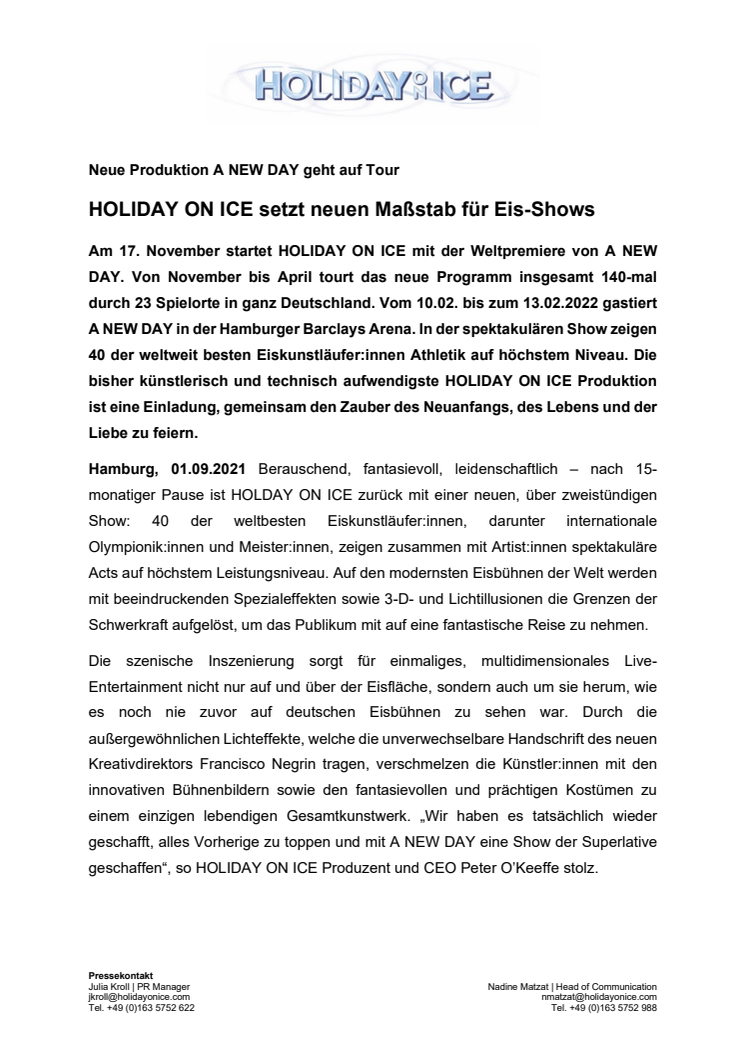 HOLIDAY ON ICE

Neue Produktion A NEW DAY geht auf Tour

HOLIDAY ON ICE setzt neuen Maßstab für Eis-Shows

Am 17. November startet HOLIDAY ON ICE mit der Weltpremiere von A NEW DAY. Von November bis April tourt das neue Programm insgesamt 140-mal durch 23 Spielorte in ganz Deutschland. Vom 10.02. bis zum 13.02.2022 gastiert A NEW DAY in der Hamburger Barclays Arena. In der spektakulären Show zeigen 40 der weltweit besten Eiskunstläufer:innen Athletik auf höchstem Niveau. Die bisher künstlerisch und technisch aufwendigste HOLIDAY ON ICE Produktion ist eine Einladung, gemeinsam den Zauber des Neuanfangs, des Lebens und der Liebe zu feiern.

Hamburg, 01.09.2021 Berauschend, fantasievoll, leidenschaftlich – nach 15-monatiger Pause ist HOLDAY ON ICE zurück mit einer neuen, über zweistündigen Show: 40 der weltbesten Eiskunstläufer:innen, darunter internationale Olympionik:innen und Meister:innen, zeigen zusammen mit Artist:innen spektakuläre Acts auf höchstem Leistungsniveau. Auf den modernsten Eisbühnen der Welt werden mit beeindruckenden Spezialeffekten sowie 3-D- und Lichtillusionen die Grenzen der Schwerkraft aufgelöst, um das Publikum mit auf eine fantastische Reise zu nehmen.

Die szenische Inszenierung sorgt für einmaliges, multidimensionales Live-Entertainment nicht nur auf und über der Eisfläche, sondern auch um sie herum, wie es noch nie zuvor auf deutschen Eisbühnen zu sehen war. Durch die außergewöhnlichen Lichteffekte, welche die unverwechselbare Handschrift des neuen Kreativdirektors Francisco Negrin tragen, verschmelzen die Künstler:innen mit den innovativen Bühnenbildern sowie den fantasievollen und prächtigen Kostümen zu einem einzigen lebendigen Gesamtkunstwerk. „Wir haben es tatsächlich wieder geschafft, alles Vorherige zu toppen und mit A NEW DAY eine Show der Superlative geschaffen“, so HOLIDAY ON ICE Produzent und CEO Peter O’Keeffe stolz.

Pressekontakt
Julia Kroll | PR Manager
jkroll@holidayonice.com
Tel. +49 (0)163 5752 622

Nadine Matzat | Head of Communication
nmatzat@holidayonice.com
Tel. +49 (0)163 5752 988